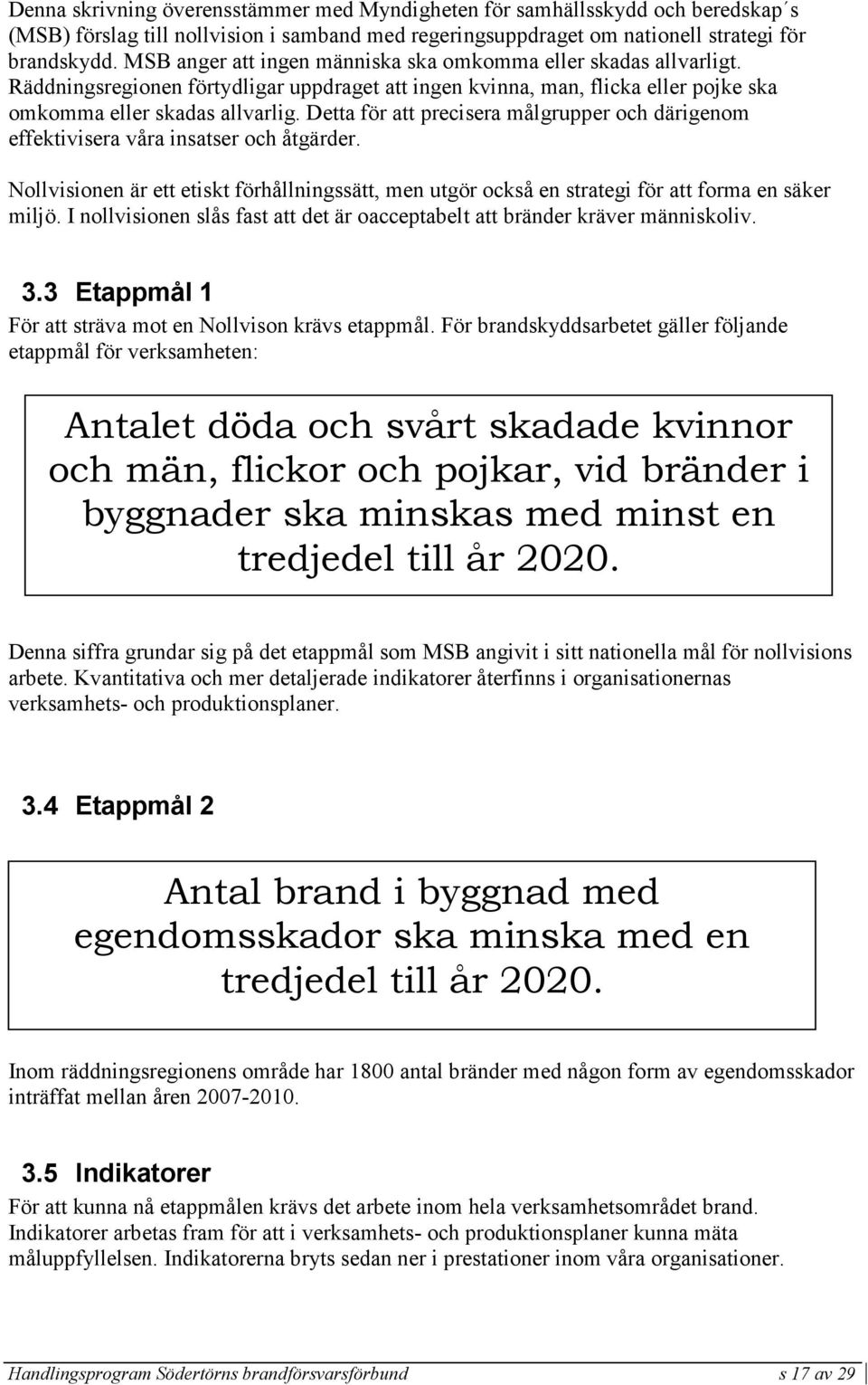 Denna skrivning överensstämmer med Myndigheten för samhällsskydd och beredskap´s (MSB) förslag till nollvision i samband med regeringsuppdraget om nationell strategi för brandskydd. MSB anger att ingen människa ska omkomma eller skadas allvarligt. Räddningsregionen förtydligar uppdraget att ingen kvinna, man, flicka eller pojke ska omkomma eller skadas allvarlig. Detta för att precisera målgrupper och därigenom effektivisera våra insatser och åtgärder.

Nollvisionen är ett etiskt förhållningssätt, men utgör också en strategi för att forma en säker miljö. I nollvisionen slås fast att det är oacceptabelt att bränder kräver människoliv.

3.3 Etappmål 1

För att sträva mot en Nollvison krävs etappmål. För brandskyddsarbetet gäller följande etappmål för verksamheten:

Antalet döda och svårt skadade kvinnor och män, flickor och pojkar, vid bränder i byggnader ska minskas med minst en tredjedel till år 2020.

Denna siffra grundar sig på det etappmål som MSB angivit i sitt nationella mål för nollvisions arbete. Kvantitativa och mer detaljerade indikatorer återfinns i organisationernas verksamhets- och produktionsplaner.

3.4 Etappmål 2

Antal brand i byggnad med egendomsskador ska minska med en tredjedel till år 2020.

Inom räddningsregionens område har 1800 antal bränder med någon form av egendomsskador inträffat mellan åren 2007-2010.

3.5 Indikatorer

För att kunna nå etappmålen krävs det arbete inom hela verksamhetsområdet brand. Indikatorer arbetas fram för att i verksamhets- och produktionsplaner kunna mäta måluppfyllelsen. Indikatorerna bryts sedan ner i prestationer inom våra organisationer.

Handlingsprogram Södertörns brandförsvarsförbund s 17 av 29